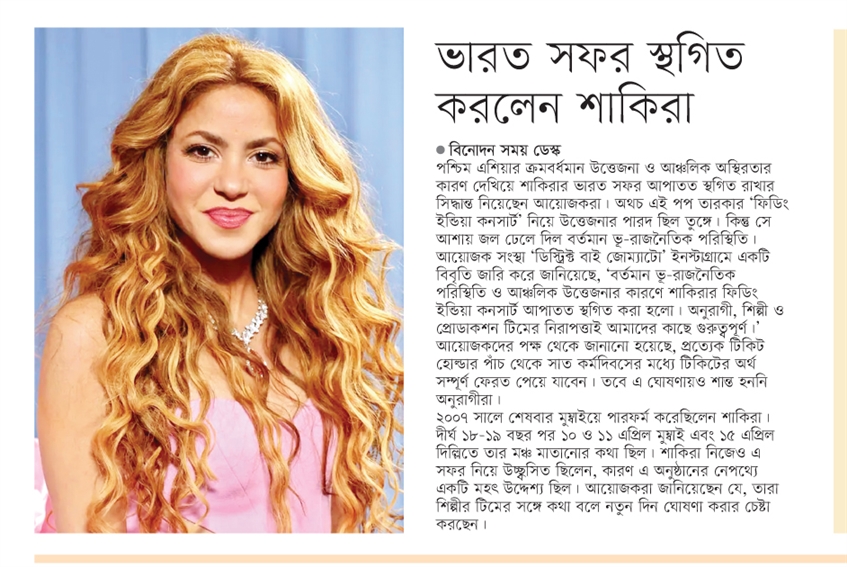 ভারত সফর স্থগিত করলেন শাকিরা

● বিনোদন সময় ডেস্ক
পশ্চিম এশিয়ার ক্রমবর্ধমান উত্তেজনা ও আঞ্চলিক অস্থিরতার কারণ দেখিয়ে শাকিরার ভারত সফর আপাতত স্থগিত রাখার সিদ্ধান্ত নিয়েছেন আয়োজকরা। অথচ এই পপ তারকার 'ফিডিং ইন্ডিয়া কনসার্ট' নিয়ে উত্তেজনার পারদ ছিল তুঙ্গে। কিন্তু সে আশায় জল ঢেলে দিল বর্তমান ভূ-রাজনৈতিক পরিস্থিতি। আয়োজক সংস্থা 'ডিস্ট্রিক্ট বাই জোম্যাটো' ইনস্টাগ্রামে একটি বিবৃতি জারি করে জানিয়েছে, 'বর্তমান ভূ-রাজনৈতিক পরিস্থিতি ও আঞ্চলিক উত্তেজনার কারণে শাকিরার ফিডিং ইন্ডিয়া কনসার্ট আপাতত স্থগিত করা হলো। অনুরাগী, শিল্পী ও প্রোডাকশন টিমের নিরাপত্তাই আমাদের কাছে গুরুত্বপূর্ণ।' আয়োজকদের পক্ষ থেকে জানানো হয়েছে, প্রত্যেক টিকিট হোল্ডার পাঁচ থেকে সাত কর্মদিবসের মধ্যে টিকিটের অর্থ সম্পূর্ণ ফেরত পেয়ে যাবেন। তবে এ ঘোষণায়ও শান্ত হননি অনুরাগীরা।
২০০৭ সালে শেষবার মুম্বাইয়ে পারফর্ম করেছিলেন শাকিরা। দীর্ঘ ১৮-১৯ বছর পর ১০ ও ১১ এপ্রিল মুম্বাই এবং ১৫ এপ্রিল দিল্লিতে তার মঞ্চ মাতানোর কথা ছিল। শাকিরা নিজেও এ সফর নিয়ে উচ্ছ্বসিত ছিলেন, কারণ এ অনুষ্ঠানের নেপথ্যে একটি মহৎ উদ্দেশ্য ছিল। আয়োজকরা জানিয়েছেন যে, তারা শিল্পীর টিমের সঙ্গে কথা বলে নতুন দিন ঘোষণা করার চেষ্টা করছেন।